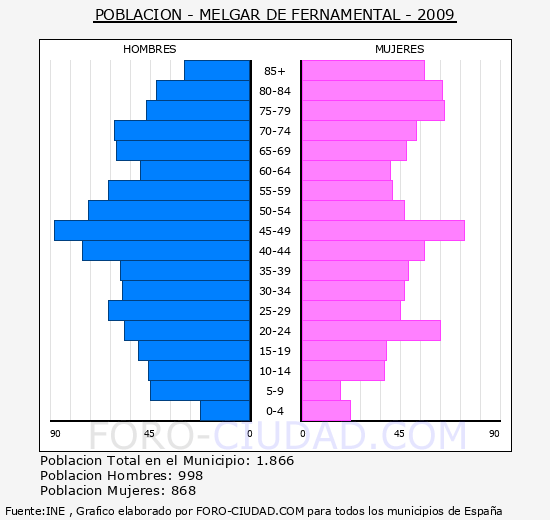 POBLACION - MELGAR DE FERNAMENTAL - 2009

HOMBRES

MUJERES

85+
80-84
75-79
70-74
65-69
60-64
55-59
50-54
45-49
40-44
35-39
30-34
25-29
20-24
15-19
10-14
5-9
0-4

90 45 0 0 45 90

FORO-CIUDAD.COM

Poblacion Total en el Municipio: 1.866
Poblacion Hombres: 998
Poblacion Mujeres: 868

Fuente:INE , Grafico elaborado por FORO-CIUDAD.COM para todos los municipios de España